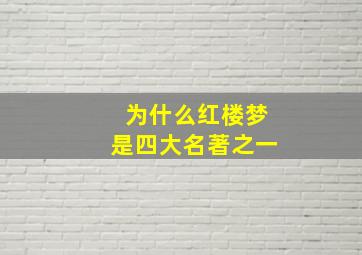 为什么红楼梦
是四大名著之一